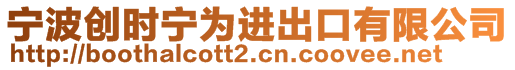 宁波创时宁为进出口有限公司
http://boothalcott2.cn.coovee.net